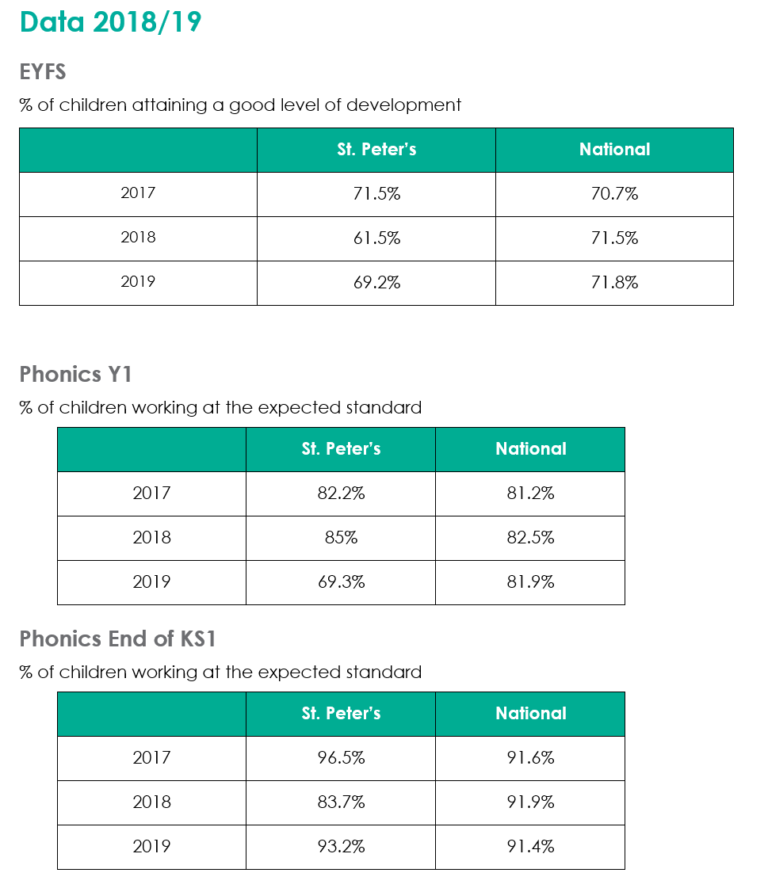 Data 2018/19

EYFS

% of children attaining a good level of development

| | St. Peter's | National |
|---|---|---|
| 2017 | 71.5% | 70.7% |
| 2018 | 61.5% | 71.5% |
| 2019 | 69.2% | 71.8% |

Phonics Y1

% of children working at the expected standard

| | St. Peter's | National |
|---|---|---|
| 2017 | 82.2% | 81.2% |
| 2018 | 85% | 82.5% |
| 2019 | 69.3% | 81.9% |

Phonics End of KS1

% of children working at the expected standard

| | St. Peter's | National |
|---|---|---|
| 2017 | 96.5% | 91.6% |
| 2018 | 83.7% | 91.9% |
| 2019 | 93.2% | 91.4% |